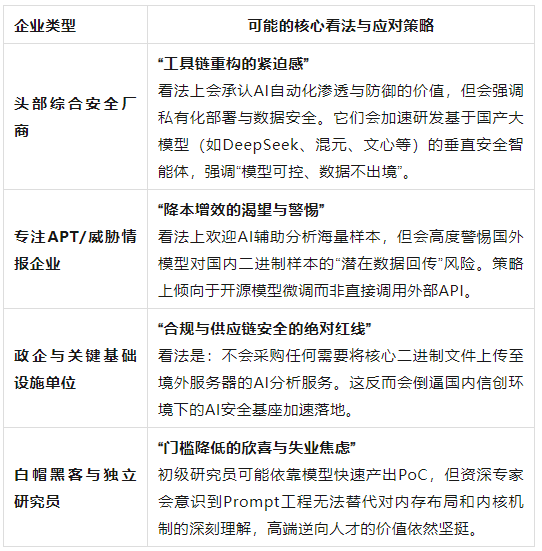 | 企业类型 | 可能的核心看法与应对策略 |
|---|---|
| 头部综合安全厂商 | **“工具链重构的紧迫感”** 看法上会承认AI自动化渗透与防御的价值，但会强调私有化部署与数据安全。它们会加速研发基于国产大模型（如DeepSeek、混元、文心等）的垂直安全智能体，强调“模型可控、数据不出境”。 |
| 专注APT/威胁情报企业 | **“降本增效的渴望与警惕”** 看法上欢迎AI辅助分析海量样本，但会高度警惕国外模型对国内二进制样本的“潜在数据回传”风险。策略上倾向于开源模型微调而非直接调用外部API。 |
| 政企与关键基础设施单位 | **“合规与供应链安全的绝对红线”** 看法是：不会采购任何需要将核心二进制文件上传至境外服务器的AI分析服务。这反而会倒逼国内信创环境下的AI安全基座加速落地。 |
| 白帽黑客与独立研究员 | **“门槛降低的欣喜与失业焦虑”** 初级研究员可能依靠模型快速产出PoC，但资深专家会意识到Prompt工程无法替代对内存布局和内核机制的深刻理解，高端逆向人才的价值依然坚挺。 |